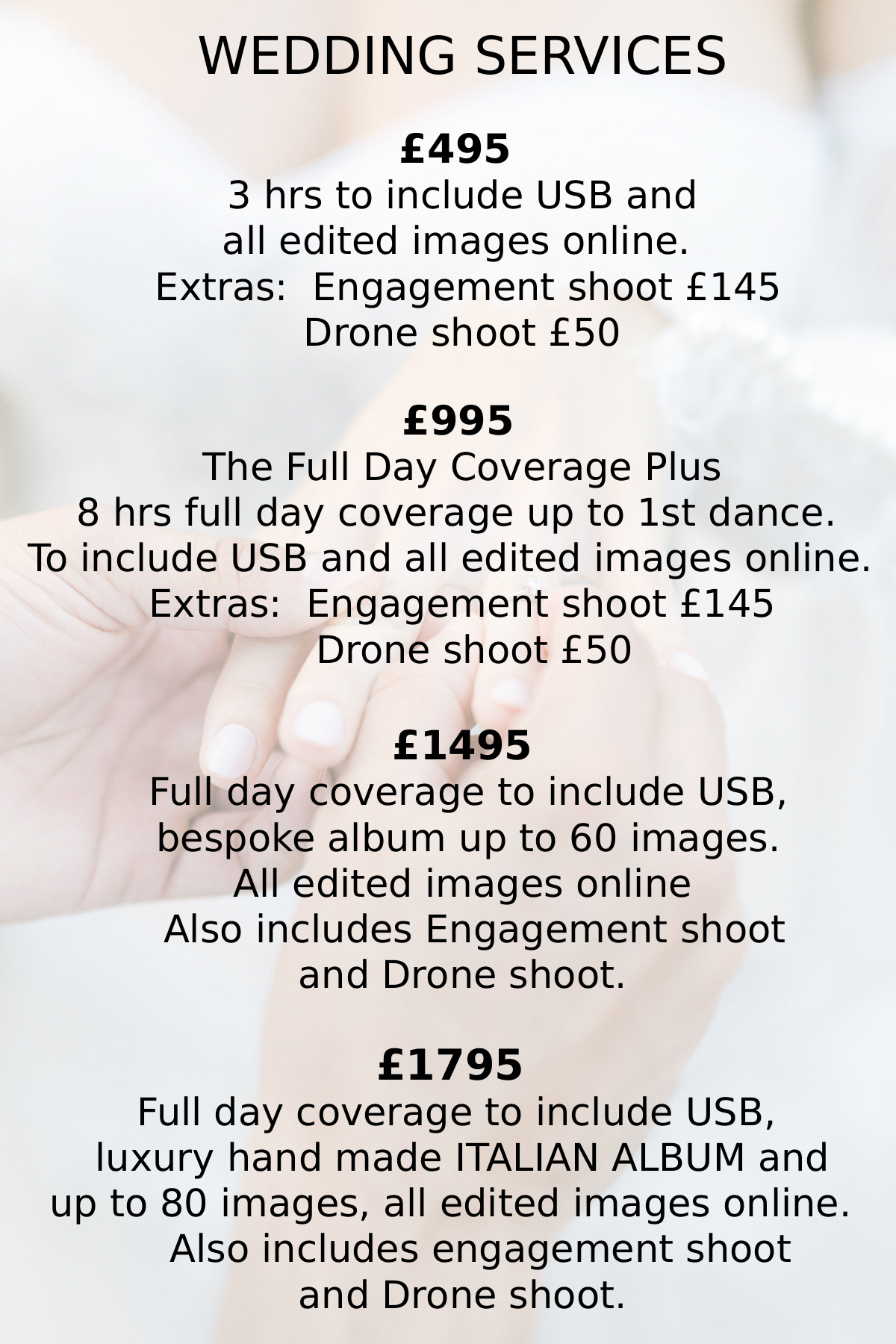 WEDDING SERVICES

£495
3 hrs to include USB and all edited images online.
Extras: Engagement shoot £145
Drone shoot £50

£995
The Full Day Coverage Plus
8 hrs full day coverage up to 1st dance.
To include USB and all edited images online.
Extras: Engagement shoot £145
Drone shoot £50

£1495
Full day coverage to include USB, bespoke album up to 60 images.
All edited images online
Also includes Engagement shoot and Drone shoot.

£1795
Full day coverage to include USB, luxury hand made ITALIAN ALBUM and up to 80 images, all edited images online.
Also includes engagement shoot and Drone shoot.